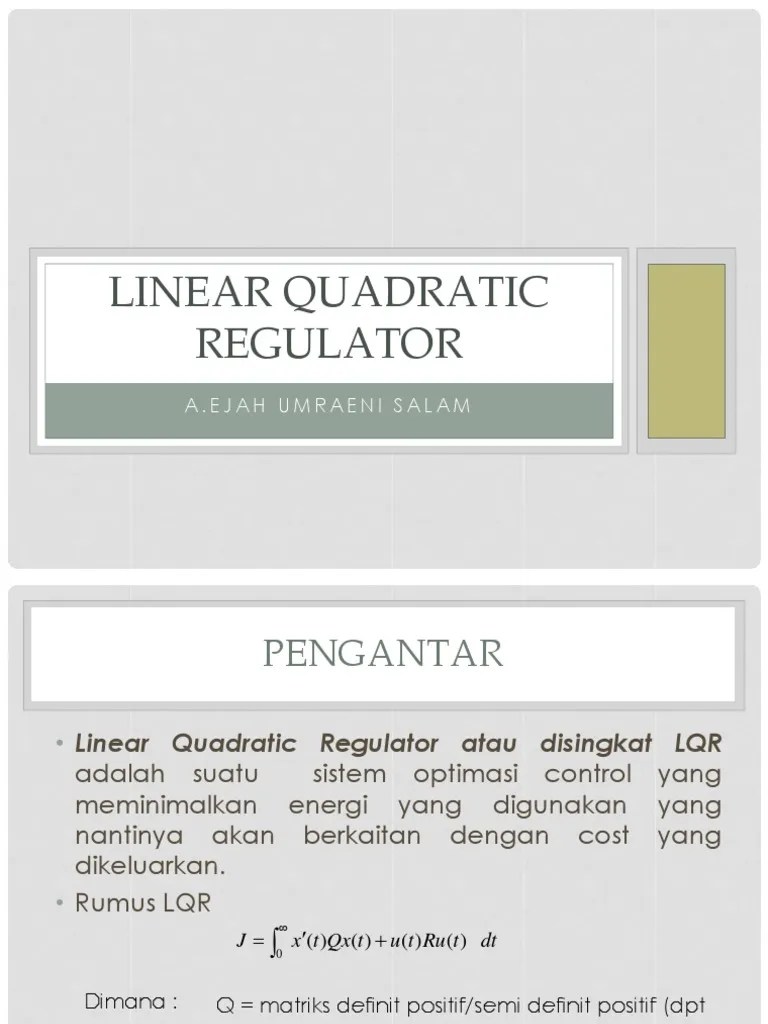 LINEAR QUADRATIC REGULATOR

A.EJAH UMRAENI SALAM

PENGANTAR

• Linear Quadratic Regulator atau disingkat LQR adalah suatu sistem optimasi control yang meminimalkan energi yang digunakan yang nantinya akan berkaitan dengan cost yang dikeluarkan.

• Rumus LQR

$J = \int_0^\infty x'(t)Qx(t) + u(t)Ru(t) \ dt$

Dimana : Q = matriks definit positif/semi definit positif (dpt